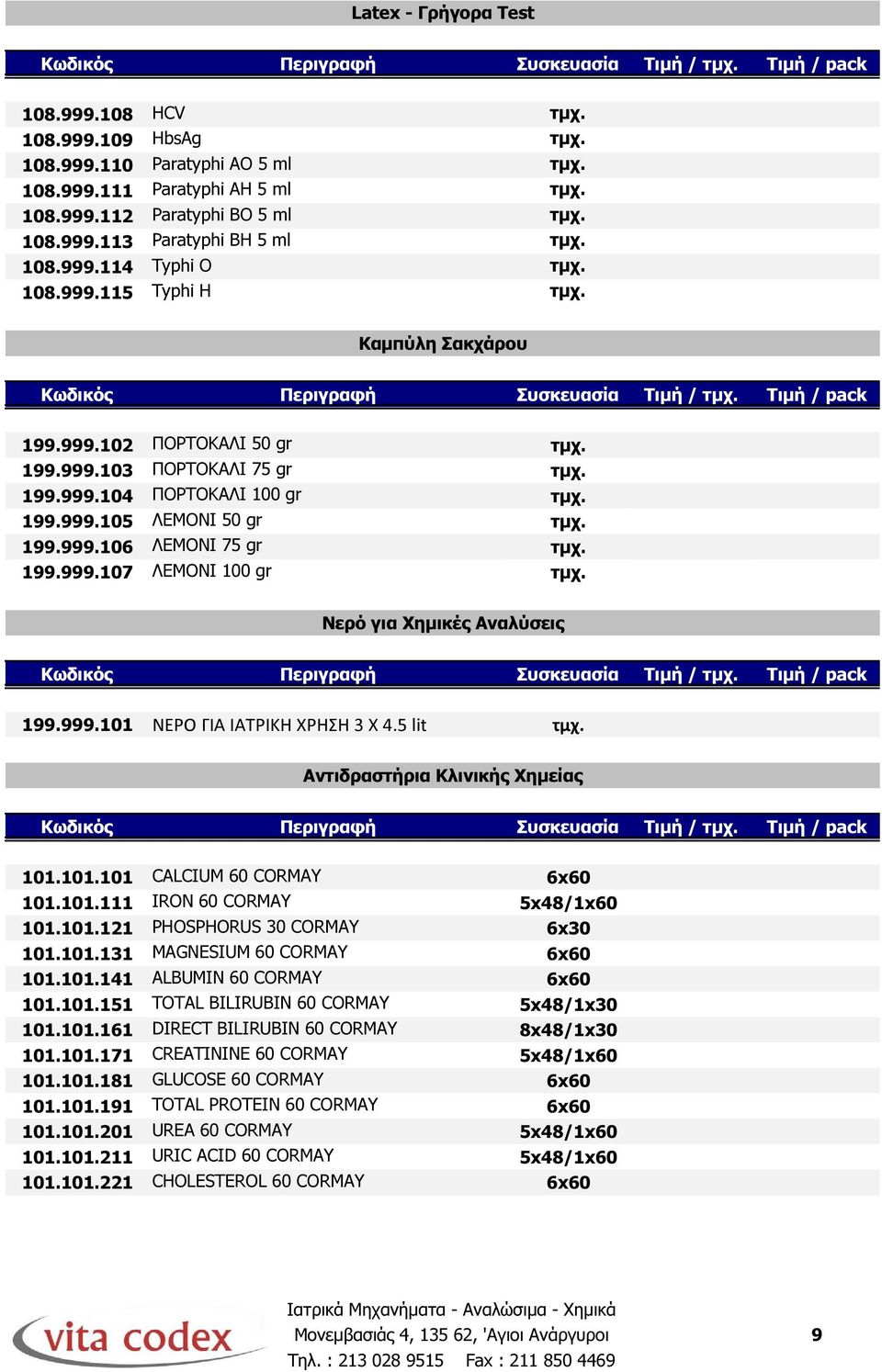 Latex - Γρήγορα Test

| Κωδικός | Περιγραφή | Συσκευασία | Τιμή / τμχ. | Τιμή / pack |
|---|---|---|---|---|
| 108.999.108 | HCV | τμχ. | | |
| 108.999.109 | HbsAg | τμχ. | | |
| 108.999.110 | Paratyphi AO 5 ml | τμχ. | | |
| 108.999.111 | Paratyphi AH 5 ml | τμχ. | | |
| 108.999.112 | Paratyphi BO 5 ml | τμχ. | | |
| 108.999.113 | Paratyphi BH 5 ml | τμχ. | | |
| 108.999.114 | Typhi O | τμχ. | | |
| 108.999.115 | Typhi H | τμχ. | | |

Καμπύλη Σακχάρου

| Κωδικός | Περιγραφή | Συσκευασία | Τιμή / τμχ. | Τιμή / pack |
|---|---|---|---|---|
| 199.999.102 | ΠΟΡΤΟΚΑΛΙ 50 gr | τμχ. | | |
| 199.999.103 | ΠΟΡΤΟΚΑΛΙ 75 gr | τμχ. | | |
| 199.999.104 | ΠΟΡΤΟΚΑΛΙ 100 gr | τμχ. | | |
| 199.999.105 | ΛΕΜΟΝΙ 50 gr | τμχ. | | |
| 199.999.106 | ΛΕΜΟΝΙ 75 gr | τμχ. | | |
| 199.999.107 | ΛΕΜΟΝΙ 100 gr | τμχ. | | |

Νερό για Χημικές Αναλύσεις

| Κωδικός | Περιγραφή | Συσκευασία | Τιμή / τμχ. | Τιμή / pack |
|---|---|---|---|---|
| 199.999.101 | ΝΕΡΟ ΓΙΑ ΙΑΤΡΙΚΗ ΧΡΗΣΗ 3 Χ 4.5 lit | τμχ. | | |

Αντιδραστήρια Κλινικής Χημείας

| Κωδικός | Περιγραφή | Συσκευασία | Τιμή / τμχ. | Τιμή / pack |
|---|---|---|---|---|
| 101.101.101 | CALCIUM 60 CORMAY | 6x60 | | |
| 101.101.111 | IRON 60 CORMAY | 5x48/1x60 | | |
| 101.101.121 | PHOSPHORUS 30 CORMAY | 6x30 | | |
| 101.101.131 | MAGNESIUM 60 CORMAY | 6x60 | | |
| 101.101.141 | ALBUMIN 60 CORMAY | 6x60 | | |
| 101.101.151 | TOTAL BILIRUBIN 60 CORMAY | 5x48/1x30 | | |
| 101.101.161 | DIRECT BILIRUBIN 60 CORMAY | 8x48/1x30 | | |
| 101.101.171 | CREATININE 60 CORMAY | 5x48/1x60 | | |
| 101.101.181 | GLUCOSE 60 CORMAY | 6x60 | | |
| 101.101.191 | TOTAL PROTEIN 60 CORMAY | 6x60 | | |
| 101.101.201 | UREA 60 CORMAY | 5x48/1x60 | | |
| 101.101.211 | URIC ACID 60 CORMAY | 5x48/1x60 | | |
| 101.101.221 | CHOLESTEROL 60 CORMAY | 6x60 | | |

vita codex

Ιατρικά Μηχανήματα - Αναλώσιμα - Χημικά
Μονεμβασιάς 4, 135 62, 'Αγιοι Ανάργυροι
Τηλ. : 213 028 9515 Fax : 211 850 4469

9